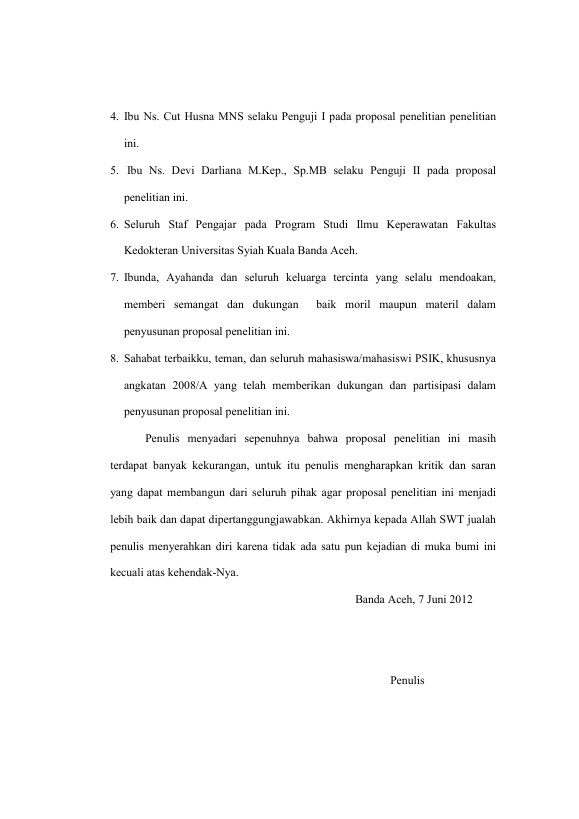 4. Ibu Ns. Cut Husna MNS selaku Penguji I pada proposal penelitian penelitian ini.

5. Ibu Ns. Devi Darliana M.Kep., Sp.MB selaku Penguji II pada proposal penelitian ini.

6. Seluruh Staf Pengajar pada Program Studi Ilmu Keperawatan Fakultas Kedokteran Universitas Syiah Kuala Banda Aceh.

7. Ibunda, Ayahanda dan seluruh keluarga tercinta yang selalu mendoakan, memberi semangat dan dukungan baik moril maupun materil dalam penyusunan proposal penelitian ini.

8. Sahabat terbaikku, teman, dan seluruh mahasiswa/mahasiswi PSIK, khususnya angkatan 2008/A yang telah memberikan dukungan dan partisipasi dalam penyusunan proposal penelitian ini.

Penulis menyadari sepenuhnya bahwa proposal penelitian ini masih terdapat banyak kekurangan, untuk itu penulis mengharapkan kritik dan saran yang dapat membangun dari seluruh pihak agar proposal penelitian ini menjadi lebih baik dan dapat dipertanggungjawabkan. Akhirnya kepada Allah SWT jualah penulis menyerahkan diri karena tidak ada satu pun kejadian di muka bumi ini kecuali atas kehendak-Nya.

Banda Aceh, 7 Juni 2012

Penulis